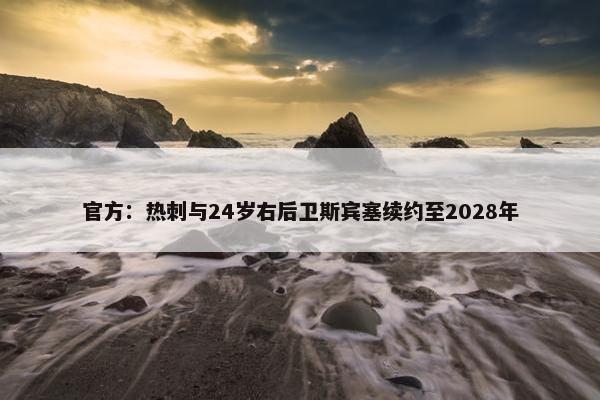 官方：热刺与24岁右后卫斯宾塞续约至2028年